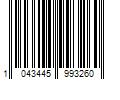 1 043445 993260